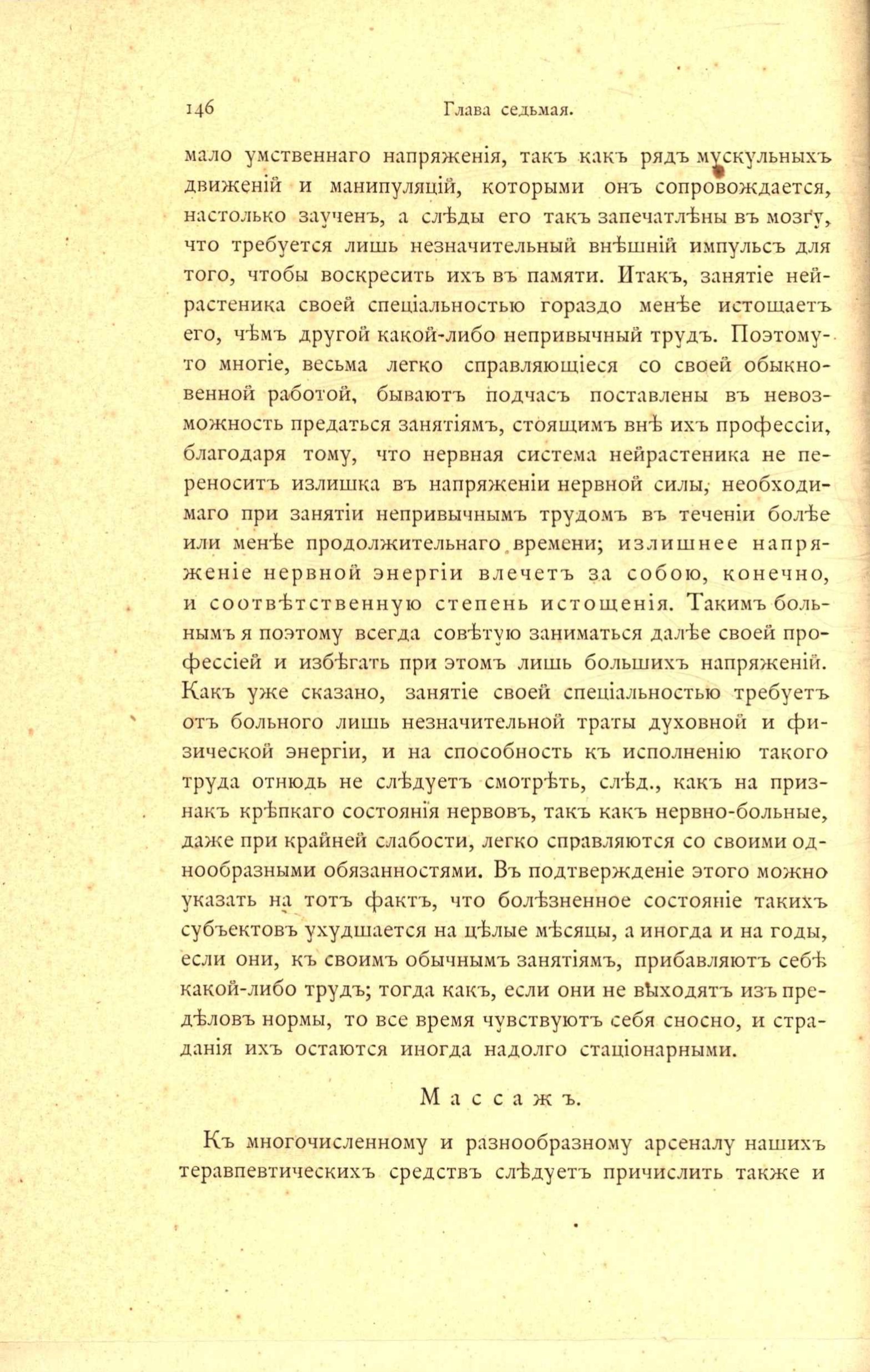 146 Глава седьмая.

мало умственнаго напряженія, такъ какъ рядъ мускульныхъ движеній и манипуляцій, которыми онъ сопровождается, настолько заученъ, а слѣды его такъ запечатлѣны въ мозгу, что требуется лишь незначительный внѣшній импульсъ для того, чтобы воскресить ихъ въ памяти. Итакъ, занятіе нейрастеника своей спеціальностью гораздо менѣе истощаетъ его, чѣмъ другой какой-либо непривычный трудъ. Поэтому-то многіе, весьма легко справляющіеся со своей обыкновенной работой, бываютъ подчасъ поставлены въ невозможность предаться занятіямъ, стоящимъ внѣ ихъ профессіи, благодаря тому, что нервная система нейрастеника не переноситъ излишка въ напряженіи нервной силы, необходимаго при занятіи непривычнымъ трудомъ въ теченіи болѣе или менѣе продолжительнаго времени; излишнее напряженіе нервной энергіи влечетъ за собою, конечно, и соотвѣтственную степень истощенія. Такимъ больнымъ я поэтому всегда совѣтую заниматься далѣе своей профессіей и избѣгать при этомъ лишь большихъ напряженій. Какъ уже сказано, занятіе своей спеціальностью требуетъ отъ больного лишь незначительной траты духовной и физической энергіи, и на способность къ исполненію такого труда отнюдь не слѣдуетъ смотрѣть, слѣд., какъ на признакъ крѣпкаго состоянія нервовъ, такъ какъ нервно-больные, даже при крайней слабости, легко справляются со своими однообразными обязанностями. Въ подтвержденіе этого можно указать на тотъ фактъ, что болѣзненное состояніе такихъ субъектовъ ухудшается на цѣлые мѣсяцы, а иногда и на годы, если они, къ своимъ обычнымъ занятіямъ, прибавляютъ себѣ какой-либо трудъ; тогда какъ, если они не выходятъ изъ предѣловъ нормы, то все время чувствуютъ себя сносно, и страданія ихъ остаются иногда надолго стаціонарными.

Массажъ.

Къ многочисленному и разнообразному арсеналу нашихъ теравпевтическихъ средствъ слѣдуетъ причислить также и